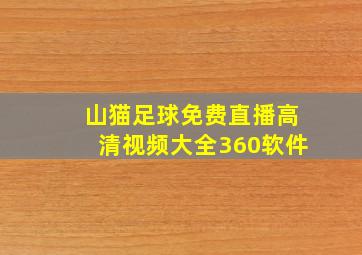 山猫足球免费直播高清视频大全360软件